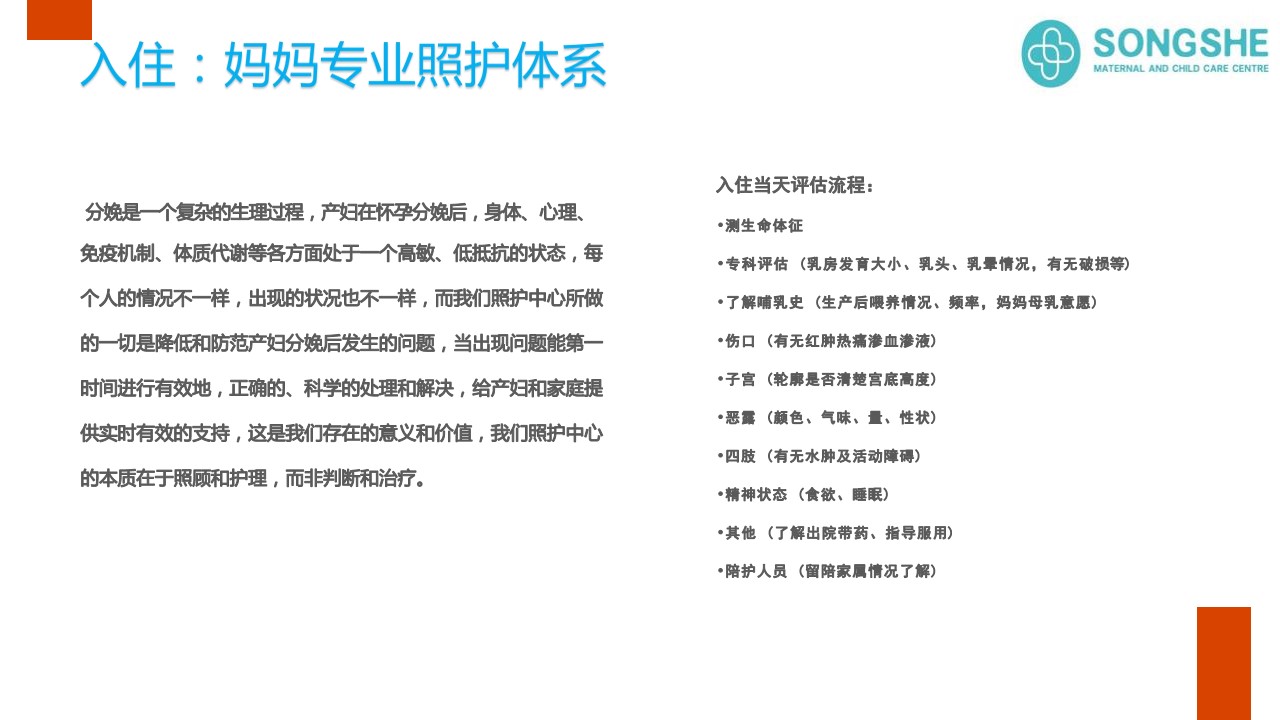 入住：妈妈专业照护体系

SONGSHE
MATERNAL AND CHILD CARE CENTRE

分娩是一个复杂的生理过程，产妇在怀孕分娩后，身体、心理、免疫机制、体质代谢等各方面处于一个高敏、低抵抗的状态，每个人的情况不一样，出现的状况也不一样，而我们照护中心所做的一切是降低和防范产妇分娩后发生的问题，当出现问题能第一时间进行有效地，正确的、科学的处理和解决，给产妇和家庭提供实时有效的支持，这是我们存在的意义和价值，我们照护中心的本质在于照顾和护理，而非判断和治疗。

入住当天评估流程：
•测生命体征
•专科评估（乳房发育大小、乳头、乳晕情况，有无破损等）
•了解哺乳史（生产后喂养情况、频率，妈妈母乳意愿）
•伤口（有无红肿热痛渗血渗液）
•子宫（轮廓是否清楚宫底高度）
•恶露（颜色、气味、量、性状）
•四肢（有无水肿及活动障碍）
•精神状态（食欲、睡眠）
•其他（了解出院带药、指导服用）
•陪护人员（留陪家属情况了解）